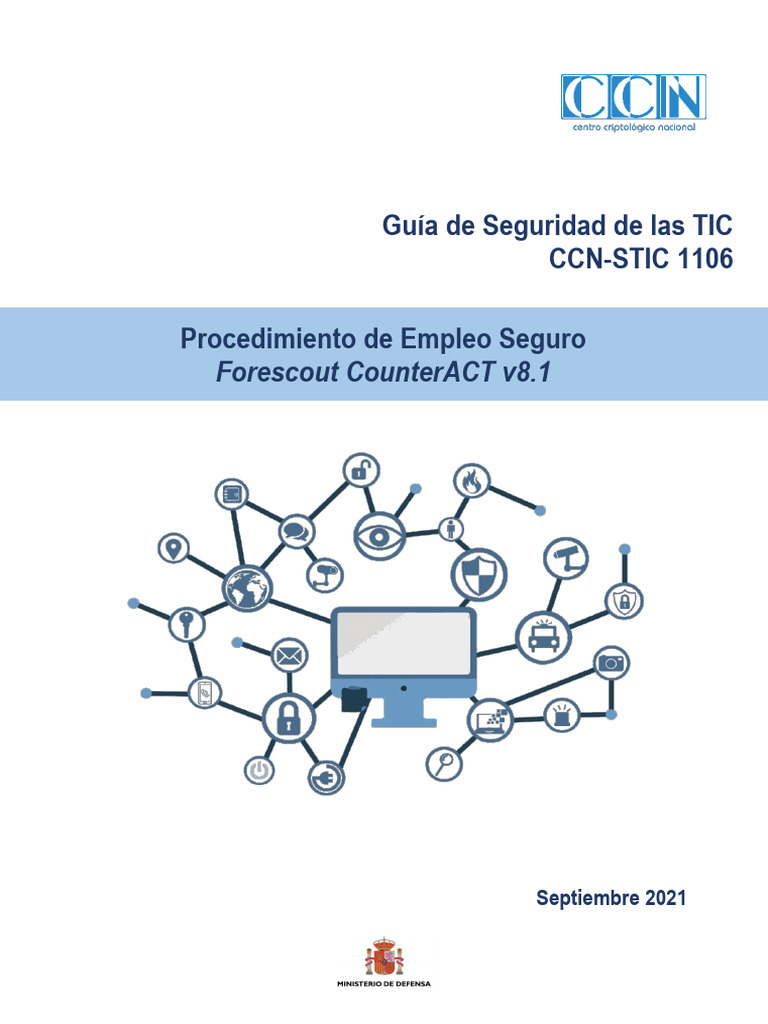 CCN
centro criptológico nacional

Guía de Seguridad de las TIC
CCN-STIC 1106

Procedimiento de Empleo Seguro
Forescout CounterACT v8.1

Septiembre 2021

MINISTERIO DE DEFENSA